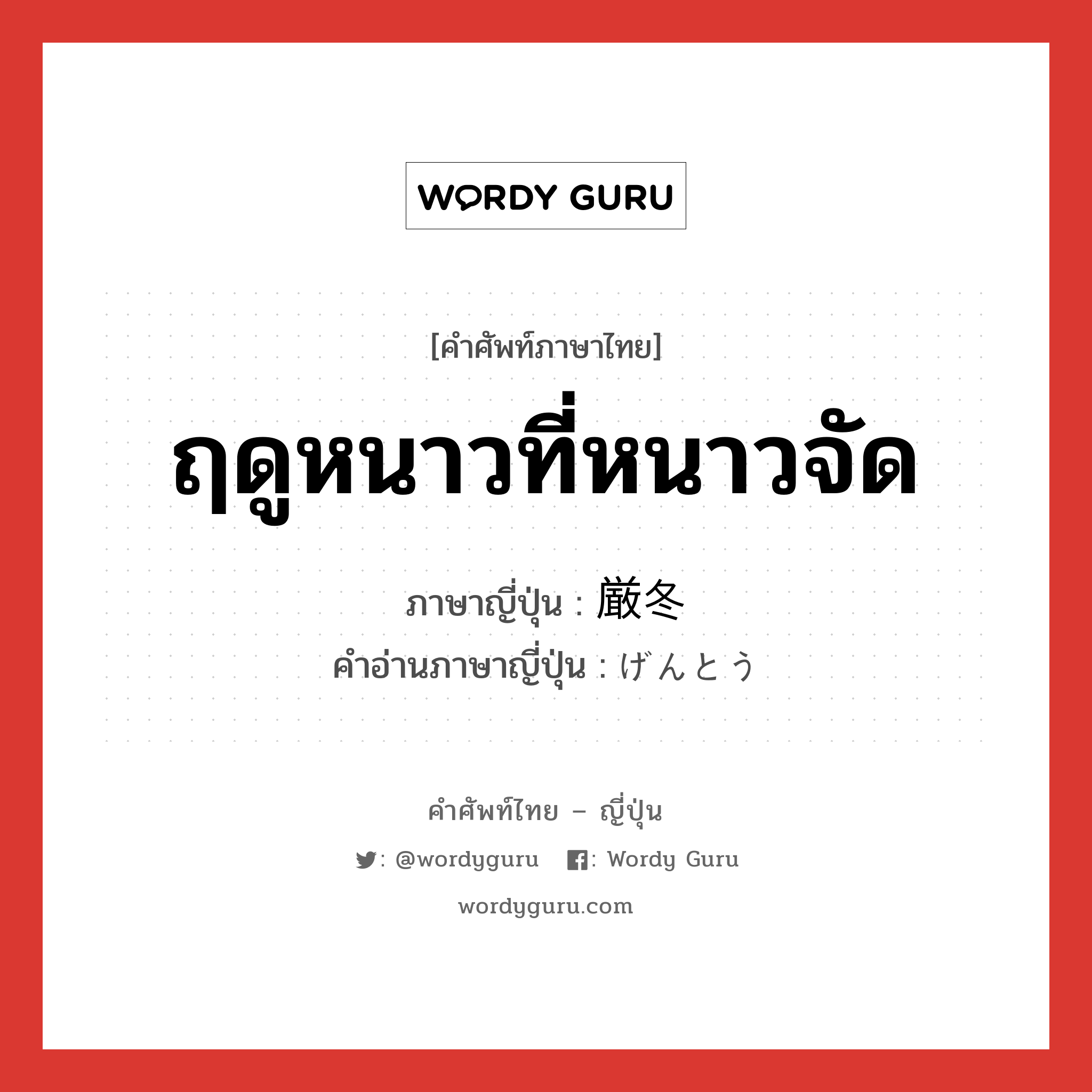 WORDY GURU

[คำศัพท์ภาษาไทย]

ฤดูหนาวที่หนาวจัด

ภาษาญี่ปุ่น : 厳冬

คำอ่านภาษาญี่ปุ่น : げんとう

คำศัพท์ไทย – ญี่ปุ่น

: @wordyguru : Wordy Guru

wordyguru.com